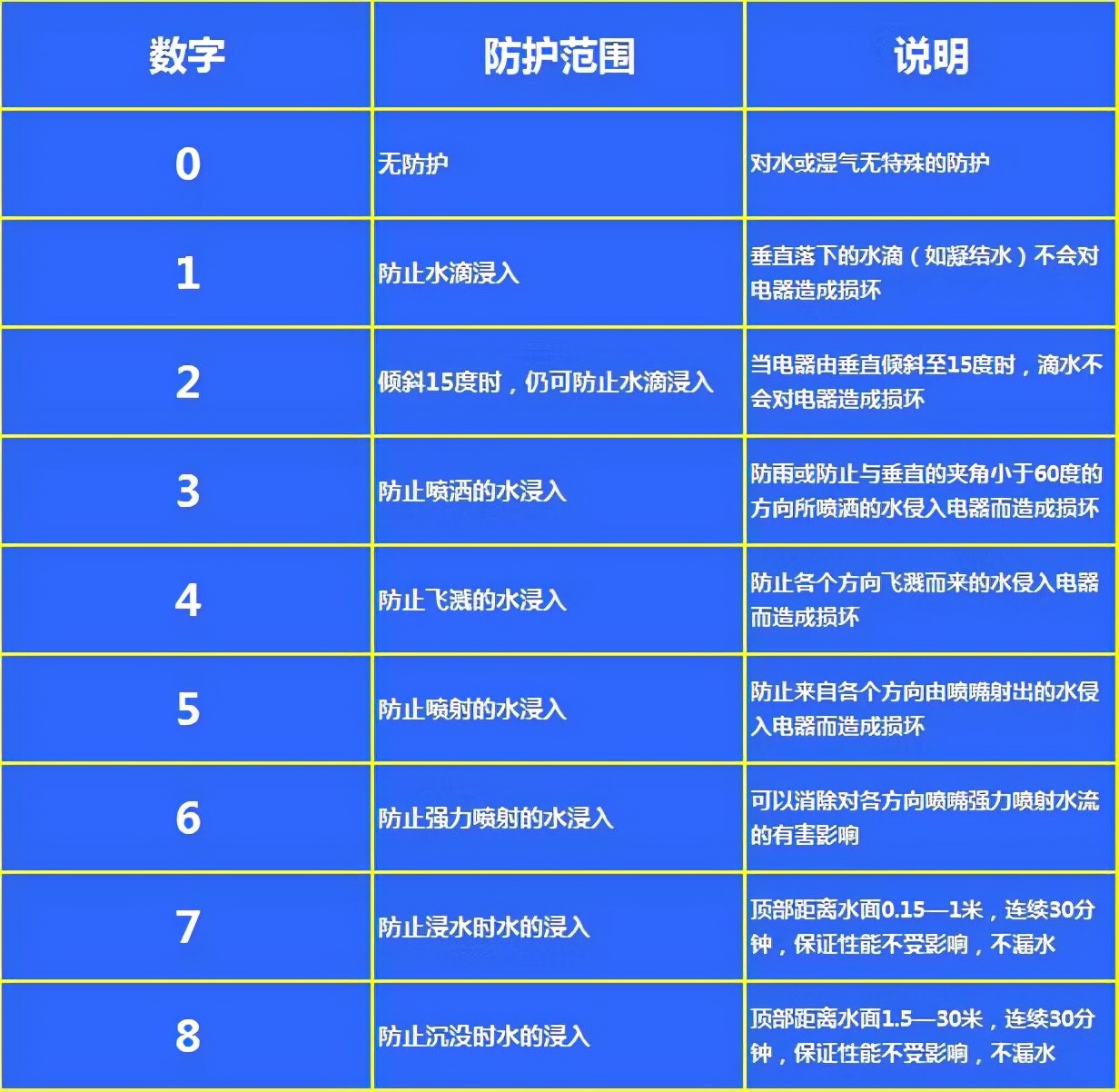 | 数字 | 防护范围 | 说明 |
|---|---|---|
| 0 | 无防护 | 对水或湿气无特殊的防护 |
| 1 | 防止水滴浸入 | 垂直落下的水滴（如凝结水）不会对电器造成损坏 |
| 2 | 倾斜15度时，仍可防止水滴浸入 | 当电器由垂直倾斜至15度时，滴水不会对电器造成损坏 |
| 3 | 防止喷洒的水浸入 | 防雨或防止与垂直的夹角小于60度的方向所喷洒的水侵入电器而造成损坏 |
| 4 | 防止飞溅的水浸入 | 防止各个方向飞溅而来的水侵入电器而造成损坏 |
| 5 | 防止喷射的水浸入 | 防止来自各个方向由喷嘴射出的水侵入电器而造成损坏 |
| 6 | 防止强力喷射的水浸入 | 可以消除对各方向喷嘴强力喷射水流的有害影响 |
| 7 | 防止浸水时水的浸入 | 顶部距离水面0.15—1米，连续30分钟，保证性能不受影响，不漏水 |
| 8 | 防止沉没时水的浸入 | 顶部距离水面1.5—30米，连续30分钟，保证性能不受影响，不漏水 |